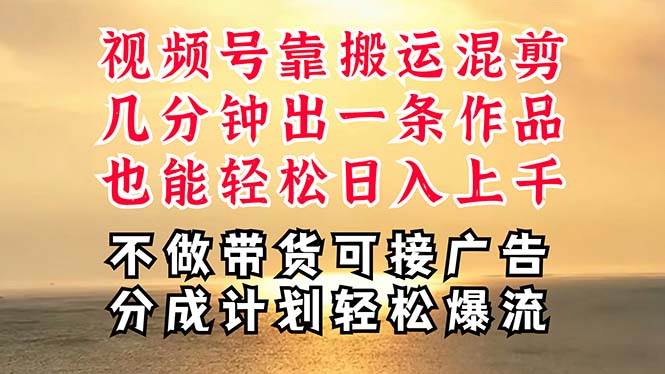 视频号靠搬运混剪
几分钟出一条作品
也能轻松日入上千

不做带货可接广告
分成计划轻松爆流